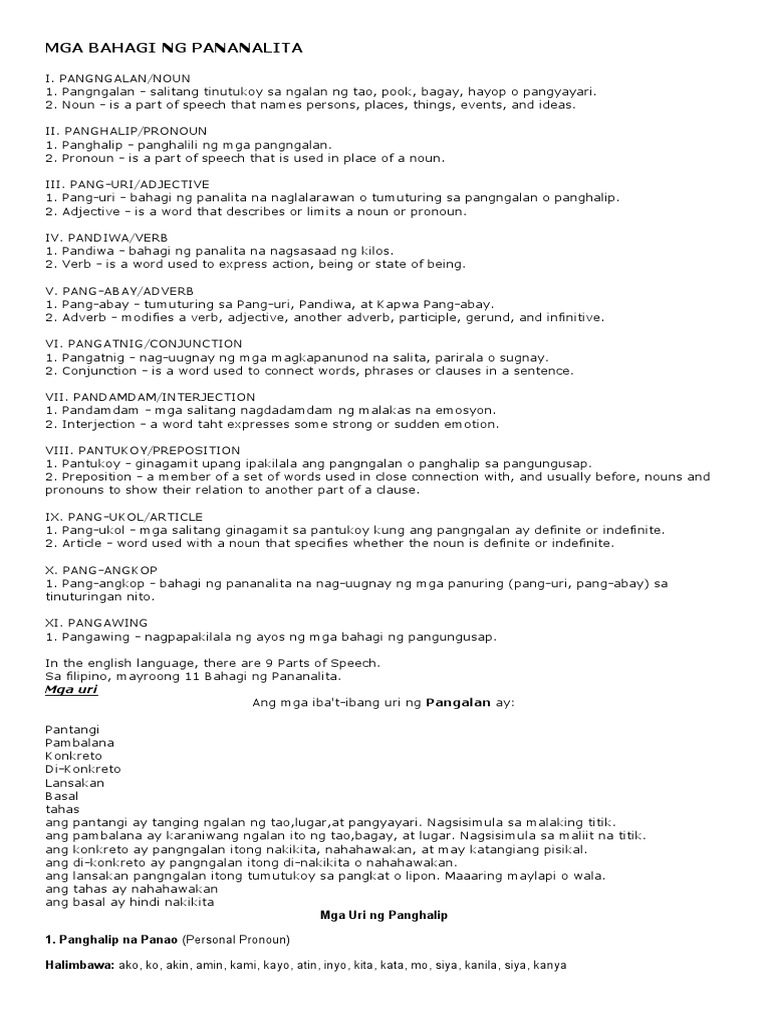 MGA BAHAGI NG PANANALITA

I. PANGNGALAN/NOUN
1. Pangngalan – salitang tinutukoy sa ngalan ng tao, pook, bagay, hayop o pangyayari.
2. Noun – is a part of speech that names persons, places, things, events, and ideas.

II. PANGHALIP/PRONOUN
1. Panghalip – panghalili ng mga pangngalan.
2. Pronoun – is a part of speech that is used in place of a noun.

III. PANG-URI/ADJECTIVE
1. Pang-uri – bahagi ng panalita na naglalarawan o tumuturing sa pangngalan o panghalip.
2. Adjective – is a word that describes or limits a noun or pronoun.

IV. PANDIWA/VERB
1. Pandiwa – bahagi ng panalita na nagsasaad ng kilos.
2. Verb – is a word used to express action, being or state of being.

V. PANG-ABAY/ADVERB
1. Pang-abay – tumuturing sa Pang-uri, Pandiwa, at Kapwa Pang-abay.
2. Adverb – modifies a verb, adjective, another adverb, participle, gerund, and infinitive.

VI. PANGATNIG/CONJUNCTION
1. Pangatnig – nag-uugnay ng mga magkapanunod na salita, parirala o sugnay.
2. Conjunction – is a word used to connect words, phrases or clauses in a sentence.

VII. PANDAMDAM/INTERJECTION
1. Pandamdam – mga salitang nagdadamdam ng malakas na emosyon.
2. Interjection – a word taht expresses some strong or sudden emotion.

VIII. PANTUKOY/PREPOSITION
1. Pantukoy – ginagamit upang ipakilala ang pangngalan o panghalip sa pangungusap.
2. Preposition – a member of a set of words used in close connection with, and usually before, nouns and pronouns to show their relation to another part of a clause.

IX. PANG-UKOL/ARTICLE
1. Pang-ukol – mga salitang ginagamit sa pantukoy kung ang pangngalan ay definite or indefinite.
2. Article – word used with a noun that specifies whether the noun is definite or indefinite.

X. PANG-ANGKOP
1. Pang-angkop – bahagi ng pananalita na nag-uugnay ng mga panuring (pang-uri, pang-abay) sa tinuturingan nito.

XI. PANGAWING
1. Pangawing – nagpapakilala ng ayos ng mga bahagi ng pangungusap.

In the english language, there are 9 Parts of Speech.
Sa filipino, mayroong 11 Bahagi ng Pananalita.
Mga uri
Ang mga iba't-ibang uri ng Pangalan ay:

Pantangi
Pambalana
Konkreto
Di-Konkreto
Lansakan
Basal
tahas
ang pantangi ay tanging ngalan ng tao,lugar,at pangyayari. Nagsisimula sa malaking titik.
ang pambalana ay karaniwang ngalan ito ng tao,bagay, at lugar. Nagsisimula sa maliit na titik.
ang konkreto ay pangngalan itong nakikita, nahahawakan, at may katangiang pisikal.
ang di-konkreto ay pangngalan itong di-nakikita o nahahawakan.
ang lansakan pangngalan itong tumutukoy sa pangkat o lipon. Maaaring maylapi o wala.
ang tahas ay nahahawakan
ang basal ay hindi nakikita
Mga Uri ng Panghalip

1. Panghalip na Panao (Personal Pronoun)

Halimbawa: ako, ko, akin, amin, kami, kayo, atin, inyo, kita, kata, mo, siya, kanila, siya, kanya